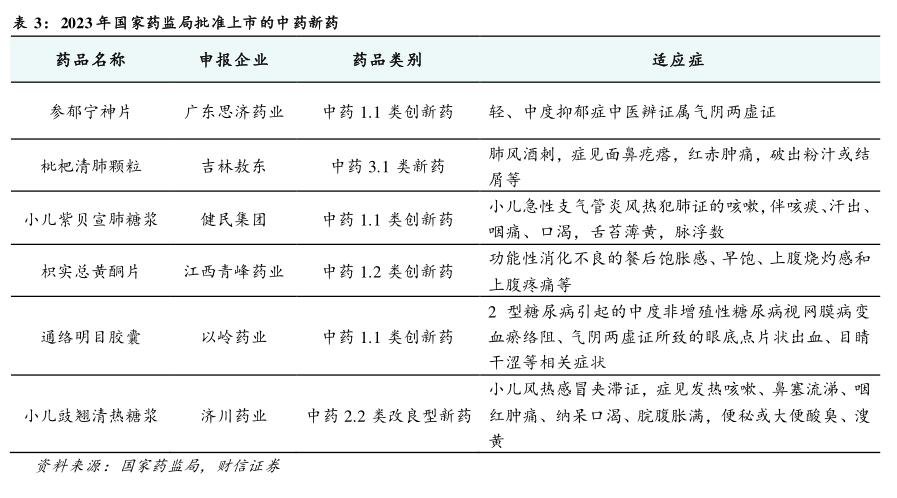 表 3：2023 年国家药监局批准上市的中药新药

| 药品名称 | 申报企业 | 药品类别 | 适应症 |
|---|---|---|---|
| 参郁宁神片 | 广东思济药业 | 中药 1.1 类创新药 | 轻、中度抑郁症中医辨证属气阴两虚证 |
| 枇杷清肺颗粒 | 吉林敖东 | 中药 3.1 类新药 | 肺风酒刺，症见面鼻疙瘩，红赤肿痛，破出粉汁或结屑等 |
| 小儿紫贝宣肺糖浆 | 健民集团 | 中药 1.1 类创新药 | 小儿急性支气管炎风热犯肺证的咳嗽，伴咳痰、汗出、咽痛、口渴，舌苔薄黄，脉浮数 |
| 枳实总黄酮片 | 江西青峰药业 | 中药 1.2 类创新药 | 功能性消化不良的餐后饱胀感、早饱、上腹烧灼感和上腹疼痛等 |
| 通络明目胶囊 | 以岭药业 | 中药 1.1 类创新药 | 2 型糖尿病引起的中度非增殖性糖尿病视网膜病变血瘀络阻、气阴两虚证所致的眼底点片状出血、目睛干涩等相关症状 |
| 小儿豉翘清热糖浆 | 济川药业 | 中药 2.2 类改良型新药 | 小儿风热感冒夹滞证，症见发热咳嗽、鼻塞流涕、咽红肿痛、纳呆口渴、脘腹胀满，便秘或大便酸臭、溲黄 |

资料来源：国家药监局，财信证券